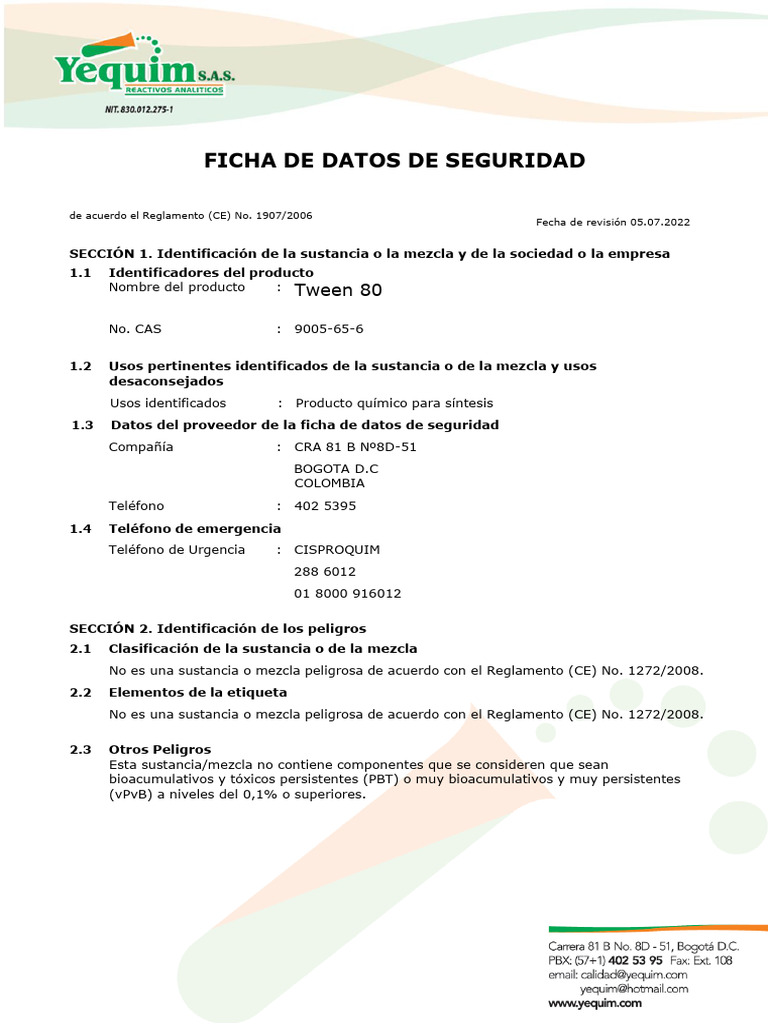 Yequim S.A.S.
REACTIVOS ANALITICOS
NIT. 830.012.275-1

FICHA DE DATOS DE SEGURIDAD

de acuerdo el Reglamento (CE) No. 1907/2006

Fecha de revisión 05.07.2022

SECCIÓN 1. Identificación de la sustancia o la mezcla y de la sociedad o la empresa

1.1 Identificadores del producto
Nombre del producto : Tween 80

No. CAS : 9005-65-6

1.2 Usos pertinentes identificados de la sustancia o de la mezcla y usos desaconsejados
Usos identificados : Producto químico para síntesis

1.3 Datos del proveedor de la ficha de datos de seguridad
Compañía : CRA 81 B Nº8D-51
BOGOTA D.C
COLOMBIA
Teléfono : 402 5395

1.4 Teléfono de emergencia
Teléfono de Urgencia : CISPROQUIM
288 6012
01 8000 916012

SECCIÓN 2. Identificación de los peligros

2.1 Clasificación de la sustancia o de la mezcla
No es una sustancia o mezcla peligrosa de acuerdo con el Reglamento (CE) No. 1272/2008.

2.2 Elementos de la etiqueta
No es una sustancia o mezcla peligrosa de acuerdo con el Reglamento (CE) No. 1272/2008.

2.3 Otros Peligros
Esta sustancia/mezcla no contiene componentes que se consideren que sean bioacumulativos y tóxicos persistentes (PBT) o muy bioacumulativos y muy persistentes (vPvB) a niveles del 0,1% o superiores.

Carrera 81 B No. 8D - 51, Bogotá D.C.
PBX: (57+1) 402 53 95 Fax: Ext. 108
email: calidad@yequim.com
yequim@hotmail.com
www.yequim.com